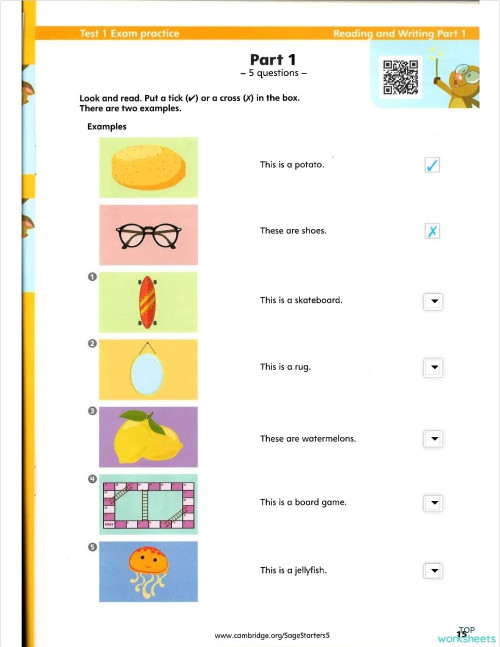 Test 1 Exam practice

Reading and Writing Part 1

Part 1
– 5 questions –

Look and read. Put a tick (✔) or a cross (✗) in the box. There are two examples.

Examples

This is a potato. ✓

These are shoes. ✗

1 This is a skateboard.

2 This is a rug.

3 These are watermelons.

4 This is a board game.

5 This is a jellyfish.

www.cambridge.org/SageStarters5

15

TOP worksheets